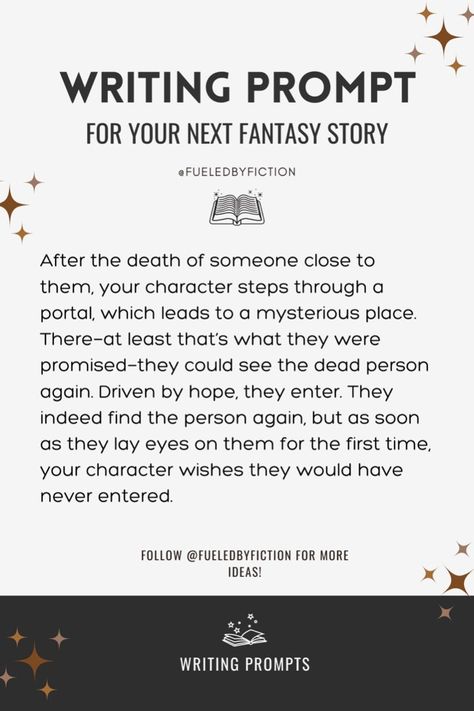 WRITING PROMPT
FOR YOUR NEXT FANTASY STORY

@FUELEDBYFICTION

After the death of someone close to them, your character steps through a portal, which leads to a mysterious place. There–at least that's what they were promised–they could see the dead person again. Driven by hope, they enter. They indeed find the person again, but as soon as they lay eyes on them for the first time, your character wishes they would have never entered.

FOLLOW @FUELEDBYFICTION FOR MORE IDEAS!

WRITING PROMPTS